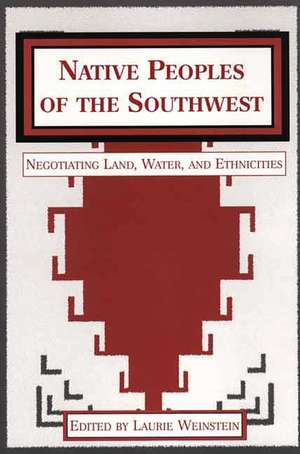 NATIVE PEOPLES OF THE SOUTHWEST

NEGOTIATING LAND, WATER, AND ETHNICITIES

EDITED BY LAURIE WEINSTEIN